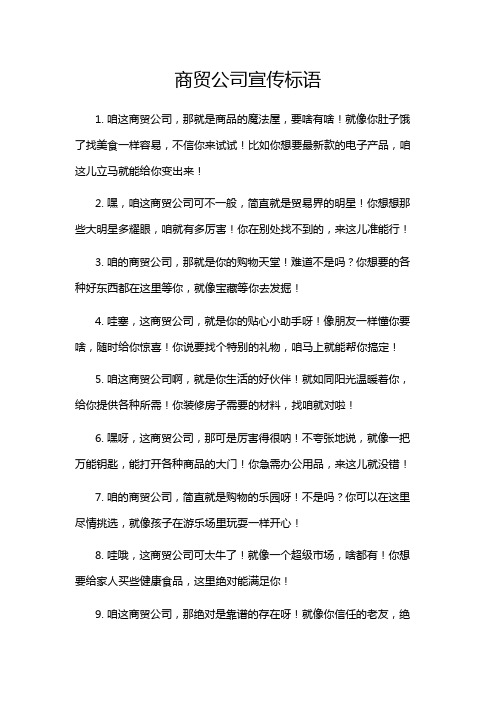 商贸公司宣传标语

1. 咱这商贸公司，那就是商品的魔法屋，要啥有啥！就像你肚子饿了找美食一样容易，不信你来试试！比如你想要最新款的电子产品，咱这儿立马就能给你变出来！

2. 嘿，咱这商贸公司可不一般，简直就是贸易界的明星！你想想那些大明星多耀眼，咱就有多厉害！你在别处找不到的，来这儿准能行！

3. 咱的商贸公司，那就是你的购物天堂！难道不是吗？你想要的各种好东西都在这里等你，就像宝藏等你去发掘！

4. 哇塞，这商贸公司，就是你的贴心小助手呀！像朋友一样懂你要啥，随时给你惊喜！你说要找个特别的礼物，咱马上就能帮你搞定！

5. 咱这商贸公司啊，就是你生活的好伙伴！就如同阳光温暖着你，给你提供各种所需！你装修房子需要的材料，找咱就对啦！

6. 嘿呀，这商贸公司，那可是厉害得很呐！不夸张地说，就像一把万能钥匙，能打开各种商品的大门！你急需办公用品，来这儿就没错！

7. 咱的商贸公司，简直就是购物的乐园呀！不是吗？你可以在这里尽情挑选，就像孩子在游乐场里玩耍一样开心！

8. 哇哦，这商贸公司可太牛了！就像一个超级市场，啥都有！你想要给家人买些健康食品，这里绝对能满足你！

9. 咱这商贸公司，那绝对是靠谱的存在呀！就像你信任的老友，绝